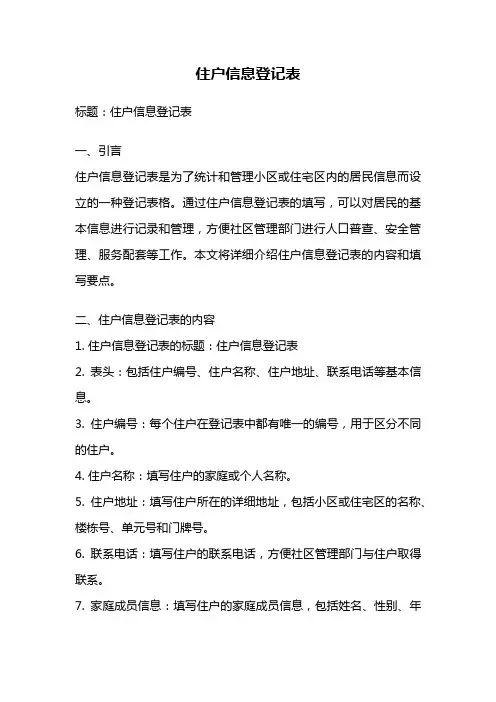 住户信息登记表

标题：住户信息登记表

一、引言

住户信息登记表是为了统计和管理小区或住宅区内的居民信息而设立的一种登记表格。通过住户信息登记表的填写，可以对居民的基本信息进行记录和管理，方便社区管理部门进行人口普查、安全管理、服务配套等工作。本文将详细介绍住户信息登记表的内容和填写要点。

二、住户信息登记表的内容

1. 住户信息登记表的标题：住户信息登记表

2. 表头：包括住户编号、住户名称、住户地址、联系电话等基本信息。

3. 住户编号：每个住户在登记表中都有唯一的编号，用于区分不同的住户。

4. 住户名称：填写住户的家庭或个人名称。

5. 住户地址：填写住户所在的详细地址，包括小区或住宅区的名称、楼栋号、单元号和门牌号。

6. 联系电话：填写住户的联系电话，方便社区管理部门与住户取得联系。

7. 家庭成员信息：填写住户的家庭成员信息，包括姓名、性别、年